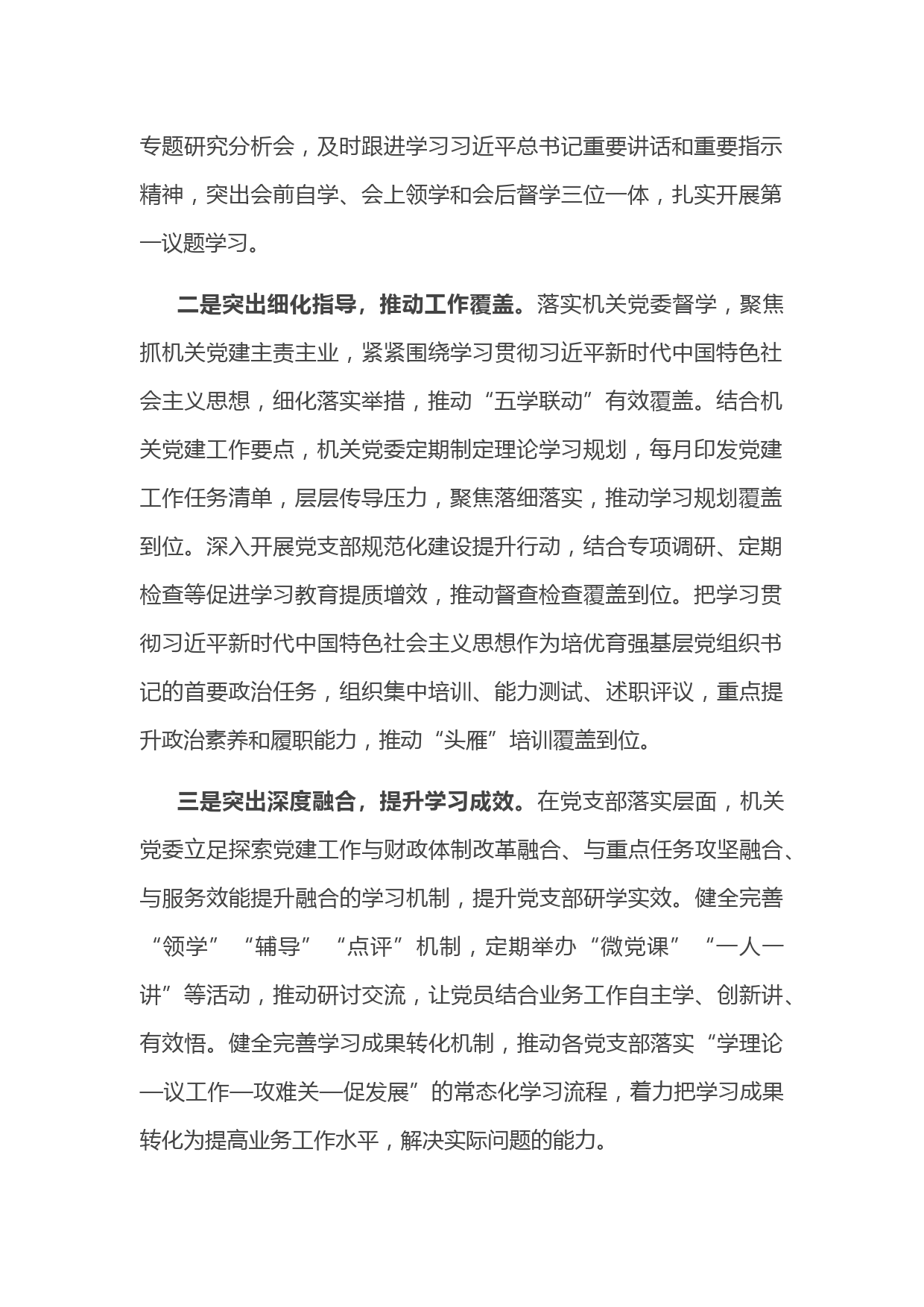 专题研究分析会，及时跟进学习习近平总书记重要讲话和重要指示精神，突出会前自学、会上领学和会后督学三位一体，扎实开展第一议题学习。

二是突出细化指导，推动工作覆盖。落实机关党委督学，聚焦抓机关党建主责主业，紧紧围绕学习贯彻习近平新时代中国特色社会主义思想，细化落实举措，推动“五学联动”有效覆盖。结合机关党建工作要点，机关党委定期制定理论学习规划，每月印发党建工作任务清单，层层传导压力，聚焦落细落实，推动学习规划覆盖到位。深入开展党支部规范化建设提升行动，结合专项调研、定期检查等促进学习教育提质增效，推动督查检查覆盖到位。把学习贯彻习近平新时代中国特色社会主义思想作为培优育强基层党组织书记的首要政治任务，组织集中培训、能力测试、述职评议，重点提升政治素养和履职能力，推动“头雁”培训覆盖到位。

三是突出深度融合，提升学习成效。在党支部落实层面，机关党委立足探索党建工作与财政体制改革融合、与重点任务攻坚融合、与服务效能提升融合的学习机制，提升党支部研学实效。健全完善“领学”“辅导”“点评”机制，定期举办“微党课”“一人一讲”等活动，推动研讨交流，让党员结合业务工作自主学、创新讲、有效悟。健全完善学习成果转化机制，推动各党支部落实“学理论—议工作—攻难关—促发展”的常态化学习流程，着力把学习成果转化为提高业务工作水平，解决实际问题的能力。